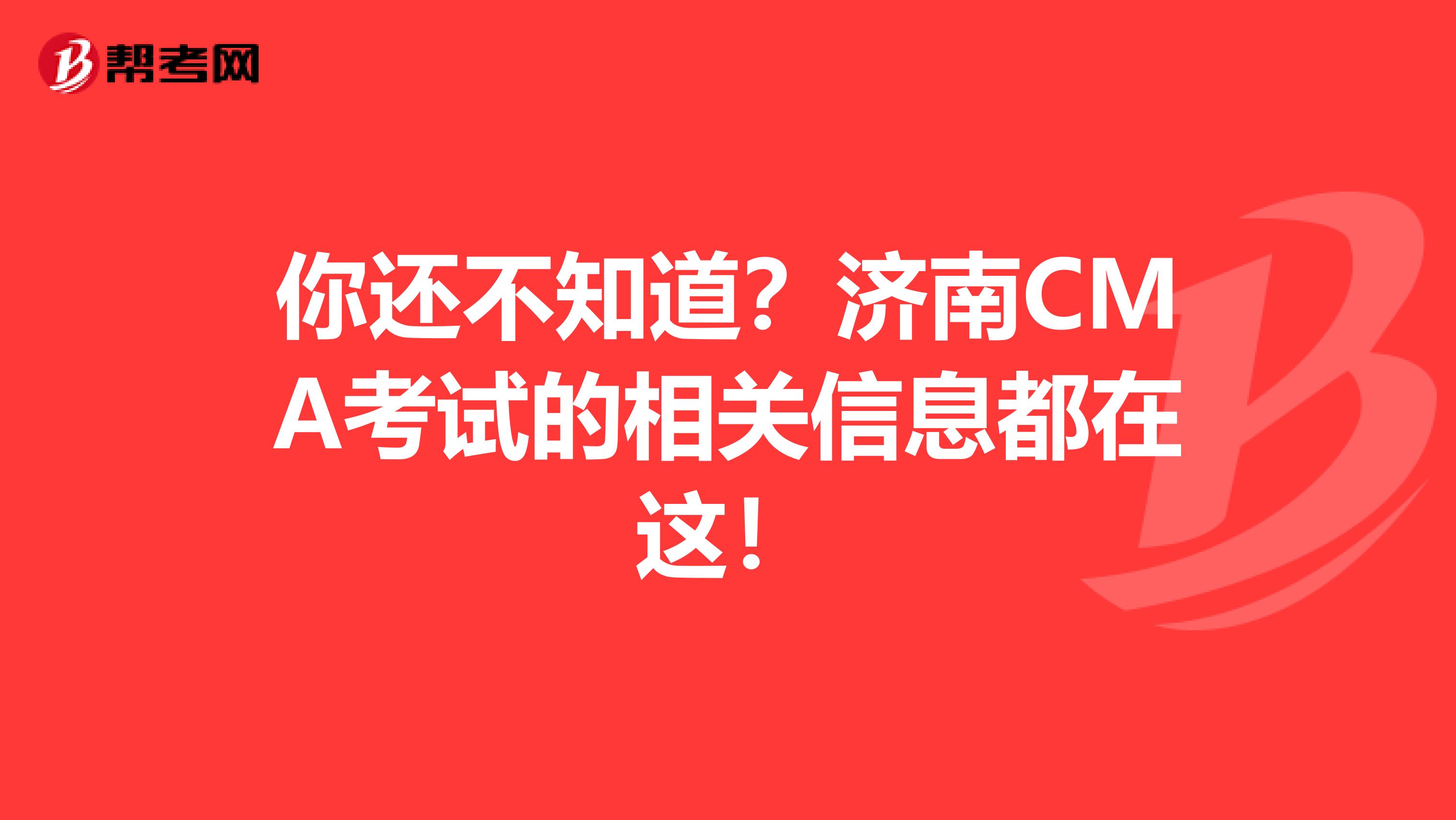 帮考网

你还不知道？济南CMA考试的相关信息都在这！